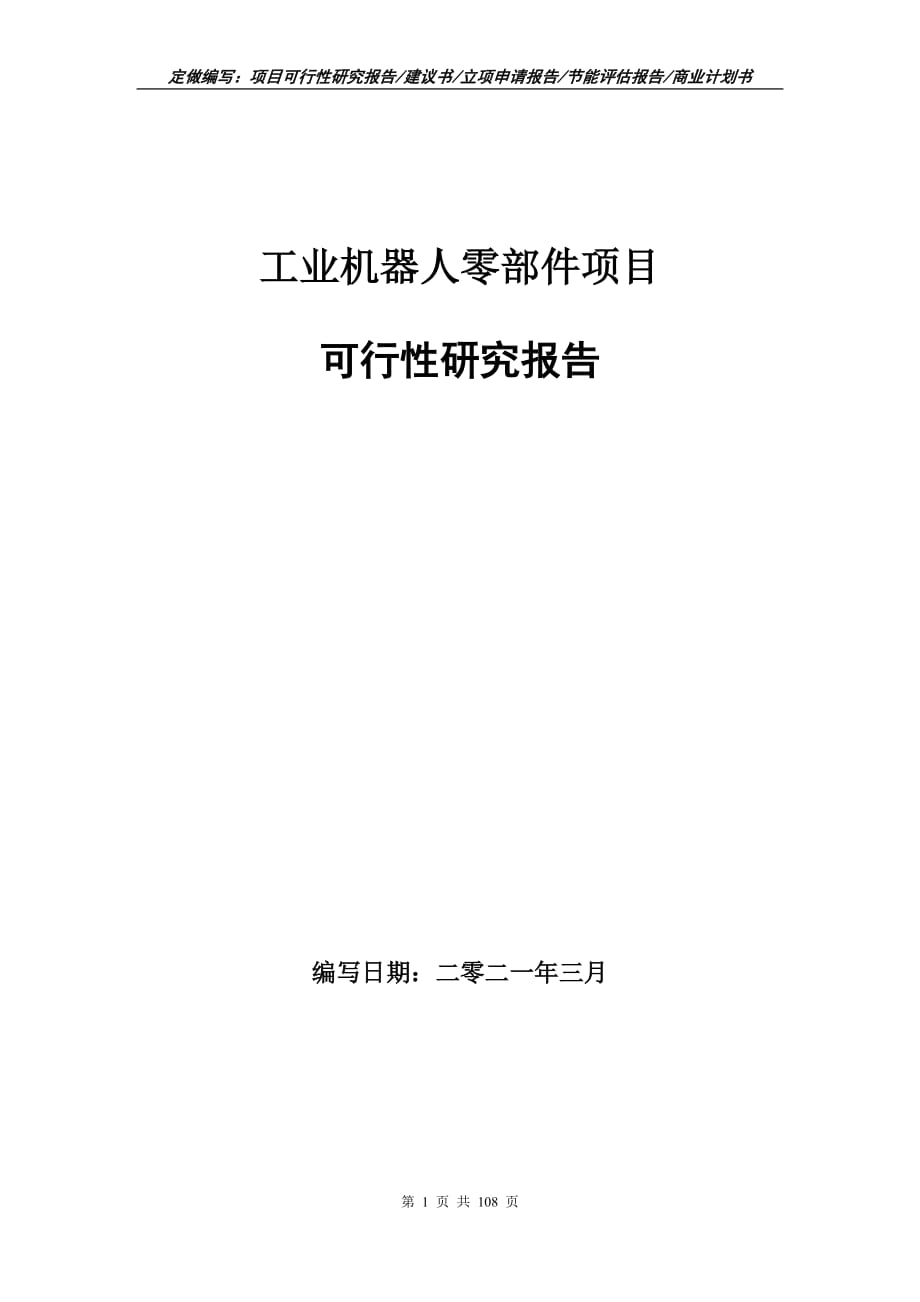 定做编写：项目可行性研究报告/建议书/立项申请报告/节能评估报告/商业计划书

工业机器人零部件项目

可行性研究报告

编写日期：二零二一年三月

第 1 页 共 108 页